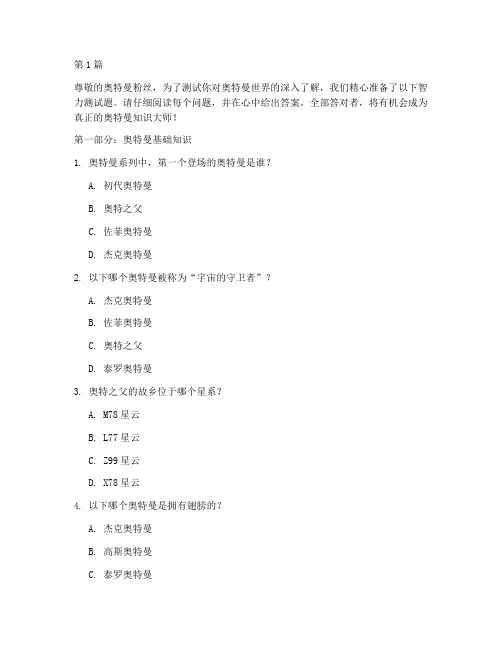 第 1 篇

尊敬的奥特曼粉丝，为了测试你对奥特曼世界的深入了解，我们精心准备了以下智力测试题。请仔细阅读每个问题，并在心中给出答案。全部答对者，将有机会成为真正的奥特曼知识大师！

第一部分：奥特曼基础知识

1. 奥特曼系列中，第一个登场的奥特曼是谁？

A. 初代奥特曼

B. 奥特之父

C. 佐菲奥特曼

D. 杰克奥特曼

2. 以下哪个奥特曼被称为“宇宙的守卫者”？

A. 杰克奥特曼

B. 佐菲奥特曼

C. 奥特之父

D. 泰罗奥特曼

3. 奥特之父的故乡位于哪个星系？

A. M78 星云

B. L77 星云

C. Z99 星云

D. X78 星云

4. 以下哪个奥特曼是拥有翅膀的？

A. 杰克奥特曼

B. 高斯奥特曼

C. 泰罗奥特曼